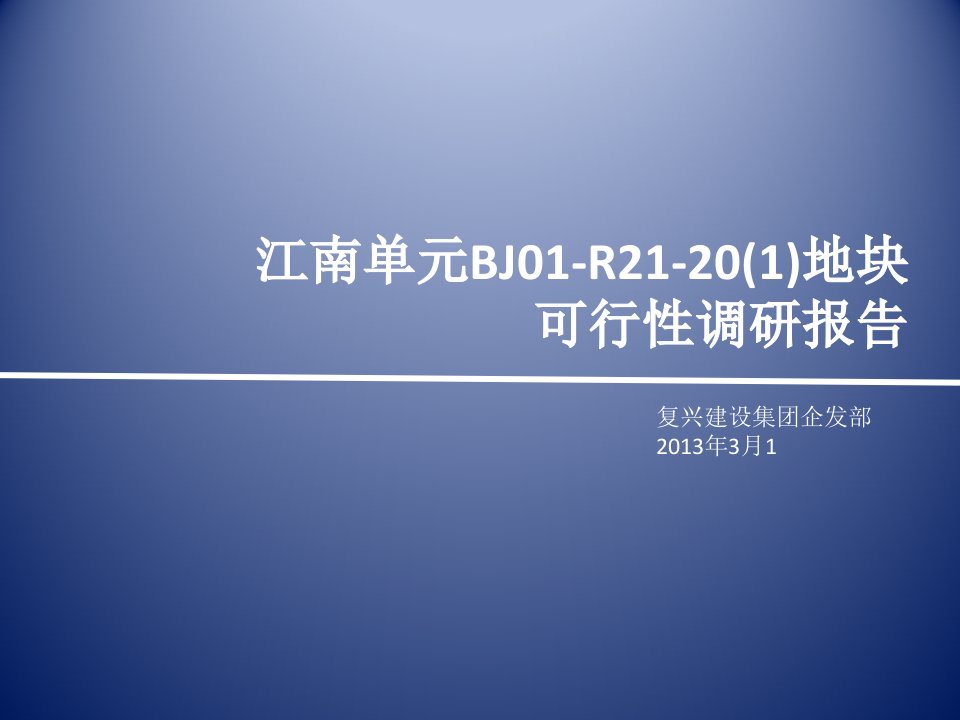 江南单元BJ01-R21-20(1)地块
可行性调研报告

复兴建设集团企发部
2013年3月1